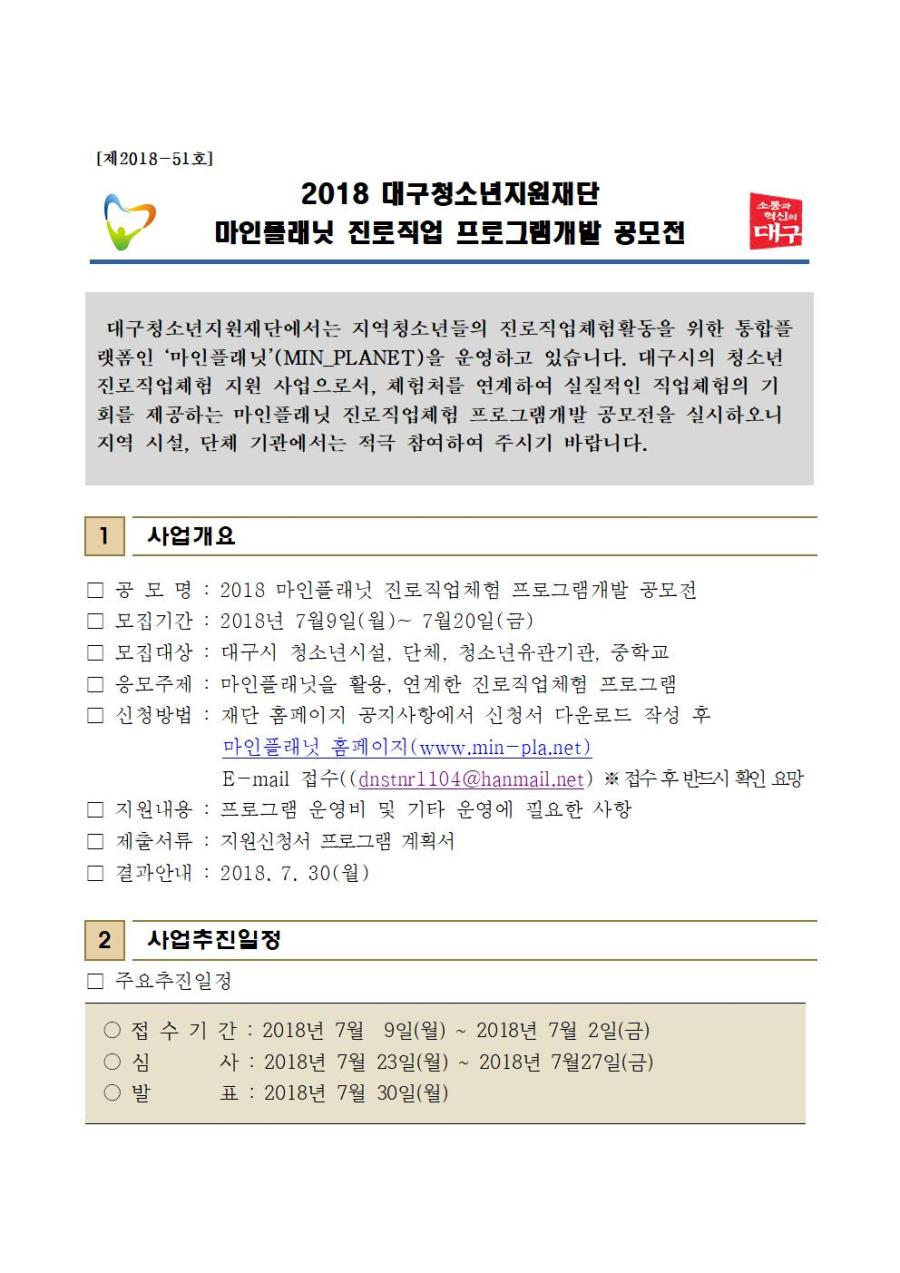 [제2018-51호]

2018 대구청소년지원재단
마인플래닛 진로직업 프로그램개발 공모전

소통과 혁신의 대구

대구청소년지원재단에서는 지역청소년들의 진로직업체험활동을 위한 통합플랫폼인 '마인플래닛'(MIN_PLANET)을 운영하고 있습니다. 대구시의 청소년 진로직업체험 지원 사업으로서, 체험처를 연계하여 실질적인 직업체험의 기회를 제공하는 마인플래닛 진로직업체험 프로그램개발 공모전을 실시하오니 지역 시설, 단체 기관에서는 적극 참여하여 주시기 바랍니다.

1 사업개요

□ 공 모 명 : 2018 마인플래닛 진로직업체험 프로그램개발 공모전
□ 모집기간 : 2018년 7월9일(월)~ 7월20일(금)
□ 모집대상 : 대구시 청소년시설, 단체, 청소년유관기관, 중학교
□ 응모주제 : 마인플래닛을 활용, 연계한 진로직업체험 프로그램
□ 신청방법 : 재단 홈페이지 공지사항에서 신청서 다운로드 작성 후
마인플래닛 홈페이지(www.min-pla.net)
E-mail 접수((dnstnr1104@hanmail.net) ※ 접수 후 반드시 확인 요망
□ 지원내용 : 프로그램 운영비 및 기타 운영에 필요한 사항
□ 제출서류 : 지원신청서 프로그램 계획서
□ 결과안내 : 2018. 7. 30(월)

2 사업추진일정

□ 주요추진일정

○ 접 수 기 간 : 2018년 7월 9일(월) ~ 2018년 7월 2일(금)
○ 심 사 : 2018년 7월 23일(월) ~ 2018년 7월27일(금)
○ 발 표 : 2018년 7월 30일(월)